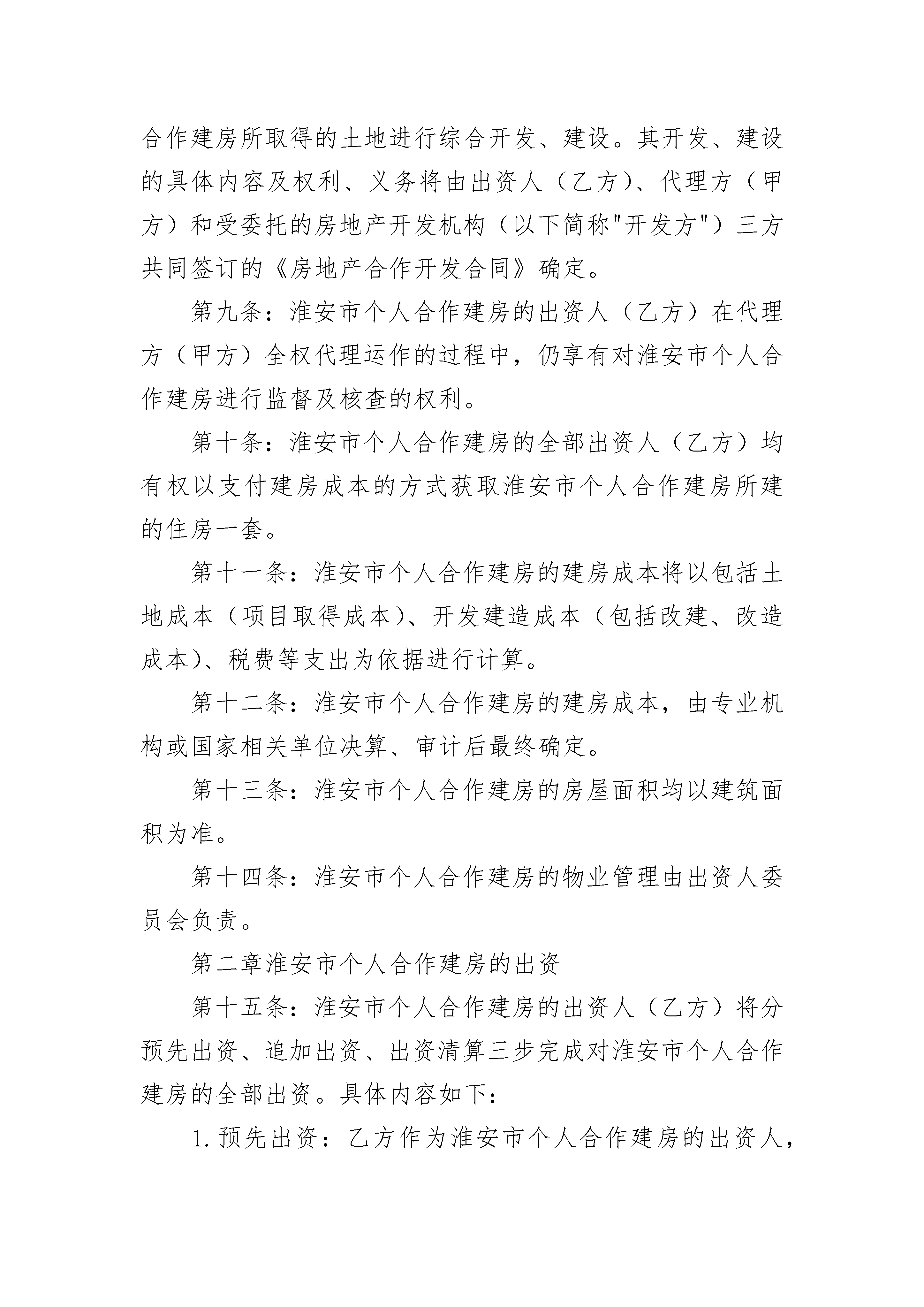 合作建房所取得的土地进行综合开发、建设。其开发、建设的具体内容及权利、义务将由出资人（乙方）、代理方（甲方）和受委托的房地产开发机构（以下简称"开发方"）三方共同签订的《房地产合作开发合同》确定。

第九条：淮安市个人合作建房的出资人（乙方）在代理方（甲方）全权代理运作的过程中，仍享有对淮安市个人合作建房进行监督及核查的权利。

第十条：淮安市个人合作建房的全部出资人（乙方）均有权以支付建房成本的方式获取淮安市个人合作建房所建的住房一套。

第十一条：淮安市个人合作建房的建房成本将以包括土地成本（项目取得成本）、开发建造成本（包括改建、改造成本）、税费等支出为依据进行计算。

第十二条：淮安市个人合作建房的建房成本，由专业机构或国家相关单位决算、审计后最终确定。

第十三条：淮安市个人合作建房的房屋面积均以建筑面积为准。

第十四条：淮安市个人合作建房的物业管理由出资人委员会负责。

第二章淮安市个人合作建房的出资

第十五条：淮安市个人合作建房的出资人（乙方）将分预先出资、追加出资、出资清算三步完成对淮安市个人合作建房的全部出资。具体内容如下：

1. 预先出资：乙方作为淮安市个人合作建房的出资人，